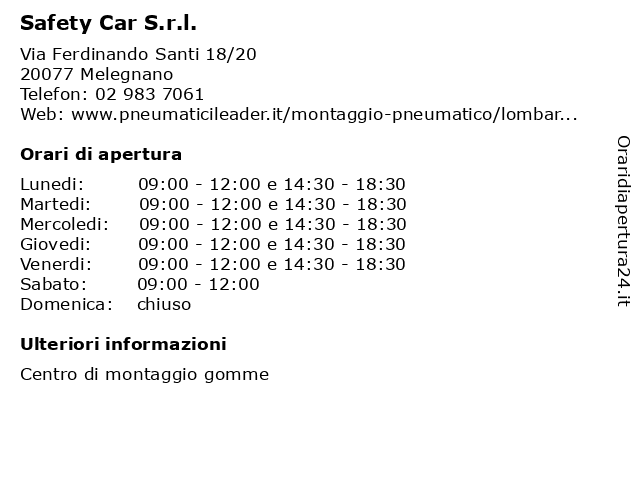 Safety Car S.r.l.

Via Ferdinando Santi 18/20
20077 Melegnano
Telefon: 02 983 7061
Web: www.pneumaticileader.it/montaggio-pneumatico/lombar...

Orari di apertura

| | |
|---|---|
| Lunedi: | 09:00 - 12:00 e 14:30 - 18:30 |
| Martedi: | 09:00 - 12:00 e 14:30 - 18:30 |
| Mercoledi: | 09:00 - 12:00 e 14:30 - 18:30 |
| Giovedi: | 09:00 - 12:00 e 14:30 - 18:30 |
| Venerdi: | 09:00 - 12:00 e 14:30 - 18:30 |
| Sabato: | 09:00 - 12:00 |
| Domenica: | chiuso |

Ulteriori informazioni

Centro di montaggio gomme

Oraridiapertura24.it